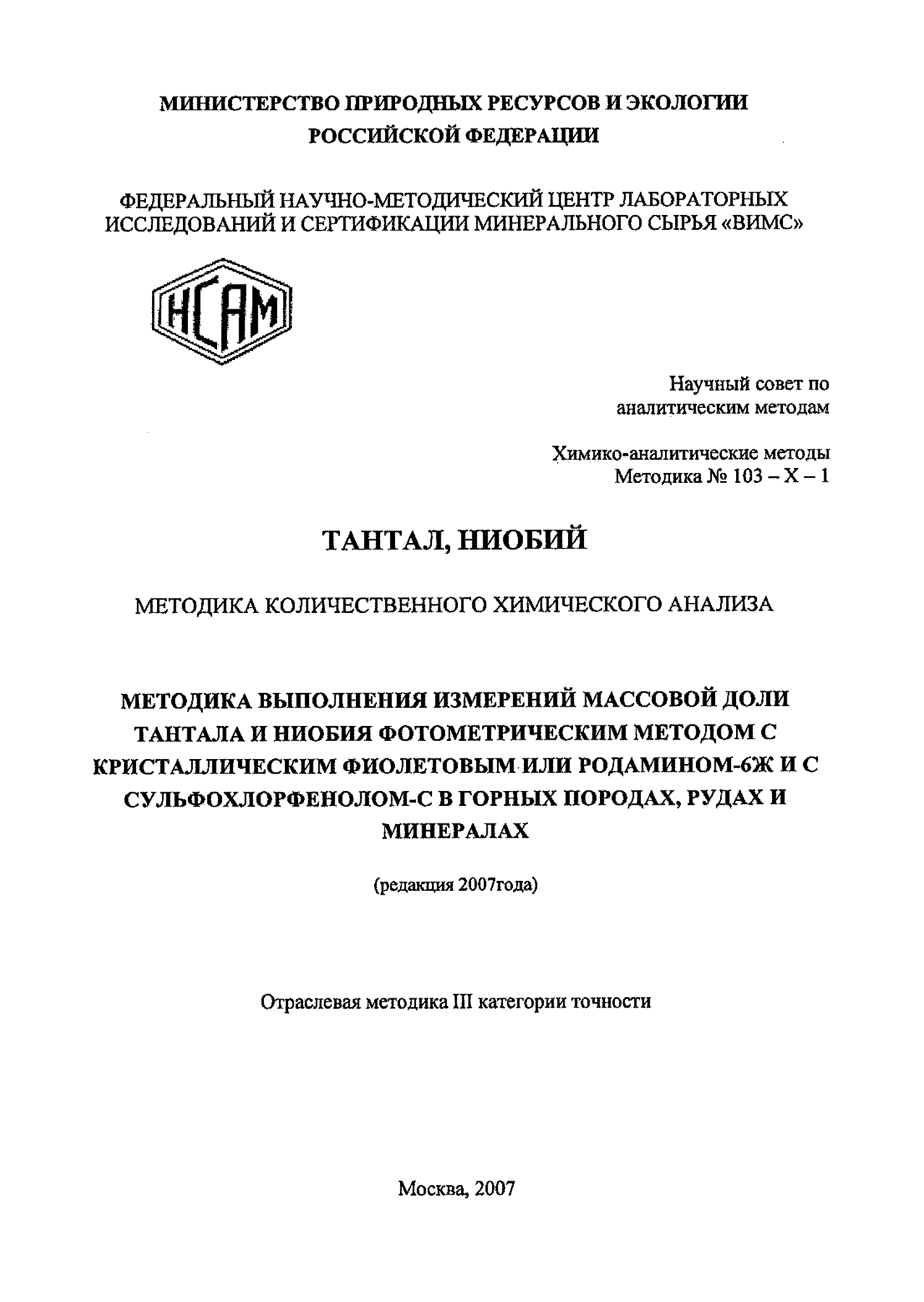 МИНИСТЕРСТВО ПРИРОДНЫХ РЕСУРСОВ И ЭКОЛОГИИ РОССИЙСКОЙ ФЕДЕРАЦИИ

ФЕДЕРАЛЬНЫЙ НАУЧНО-МЕТОДИЧЕСКИЙ ЦЕНТР ЛАБОРАТОРНЫХ ИССЛЕДОВАНИЙ И СЕРТИФИКАЦИИ МИНЕРАЛЬНОГО СЫРЬЯ «ВИМС»

НСАМ

Научный совет по аналитическим методам

Химико-аналитические методы
Методика № 103 – Х – 1

ТАНТАЛ, НИОБИЙ

МЕТОДИКА КОЛИЧЕСТВЕННОГО ХИМИЧЕСКОГО АНАЛИЗА

МЕТОДИКА ВЫПОЛНЕНИЯ ИЗМЕРЕНИЙ МАССОВОЙ ДОЛИ ТАНТАЛА И НИОБИЯ ФОТОМЕТРИЧЕСКИМ МЕТОДОМ С КРИСТАЛЛИЧЕСКИМ ФИОЛЕТОВЫМ ИЛИ РОДАМИНОМ-6Ж И С СУЛЬФОХЛОРФЕНОЛОМ-С В ГОРНЫХ ПОРОДАХ, РУДАХ И МИНЕРАЛАХ

(редакция 2007года)

Отраслевая методика III категории точности

Москва, 2007